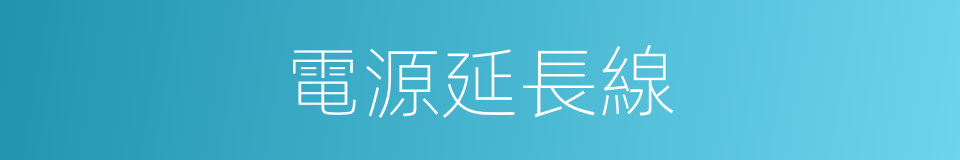 電源延長線